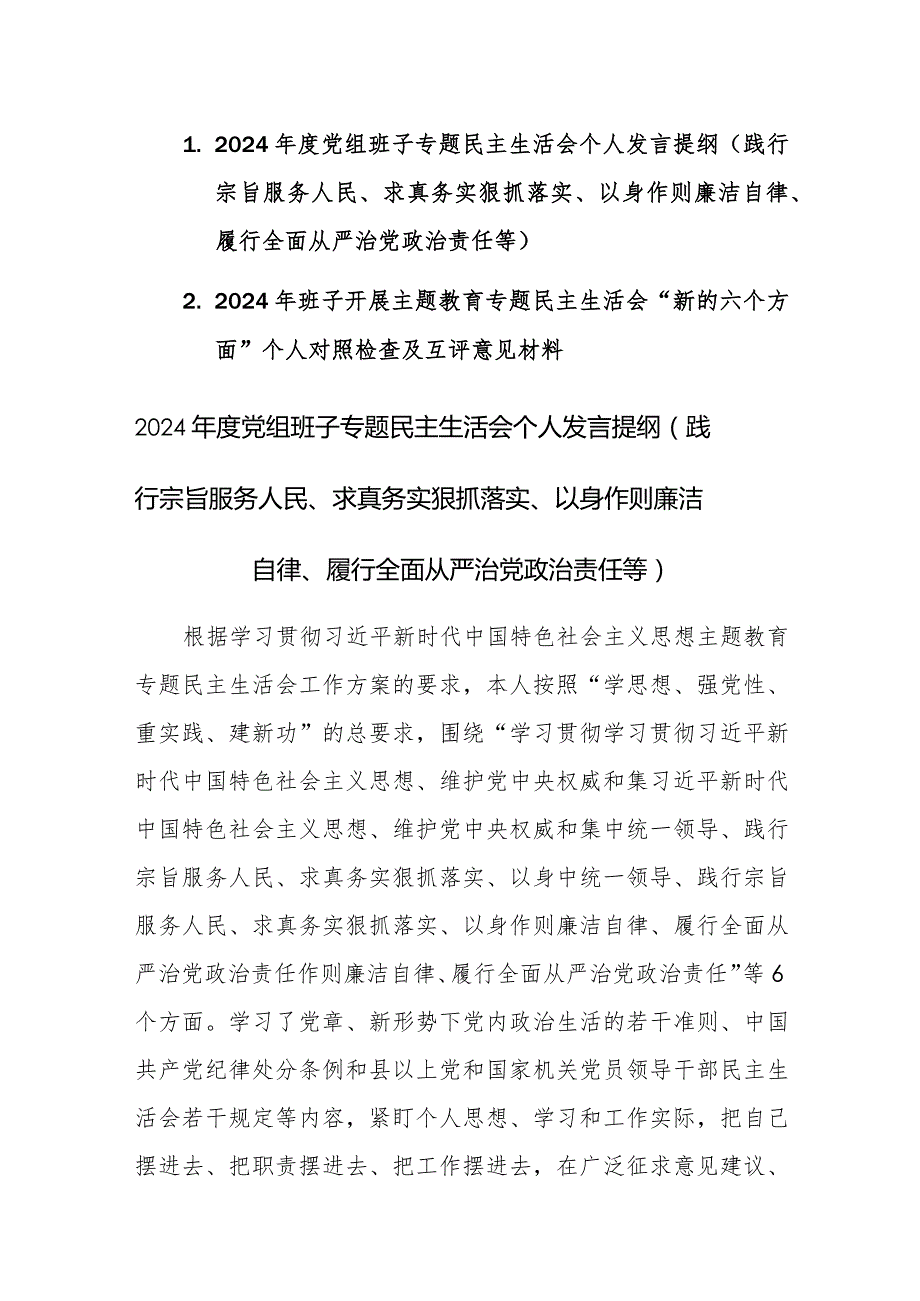 1. 2024年度党组班子专题民主生活会个人发言提纲（践行宗旨服务人民、求真务实狠抓落实、以身作则廉洁自律、履行全面从严治党政治责任等）

2. 2024年班子开展主题教育专题民主生活会“新的六个方面”个人对照检查及互评意见材料

2024年度党组班子专题民主生活会个人发言提纲（践行宗旨服务人民、求真务实狠抓落实、以身作则廉洁自律、履行全面从严治党政治责任等）

根据学习贯彻习近平新时代中国特色社会主义思想主题教育专题民主生活会工作方案的要求，本人按照“学思想、强党性、重实践、建新功”的总要求，围绕“学习贯彻学习贯彻习近平新时代中国特色社会主义思想、维护党中央权威和集习近平新时代中国特色社会主义思想、维护党中央权威和集中统一领导、践行宗旨服务人民、求真务实狠抓落实、以身中统一领导、践行宗旨服务人民、求真务实狠抓落实、以身作则廉洁自律、履行全面从严治党政治责任作则廉洁自律、履行全面从严治党政治责任”等6个方面。学习了党章、新形势下党内政治生活的若干准则、中国共产党纪律处分条例和县以上党和国家机关党员领导干部民主生活会若干规定等内容，紧盯个人思想、学习和工作实际，把自己摆进去、把职责摆进去、把工作摆进去，在广泛征求意见建议、